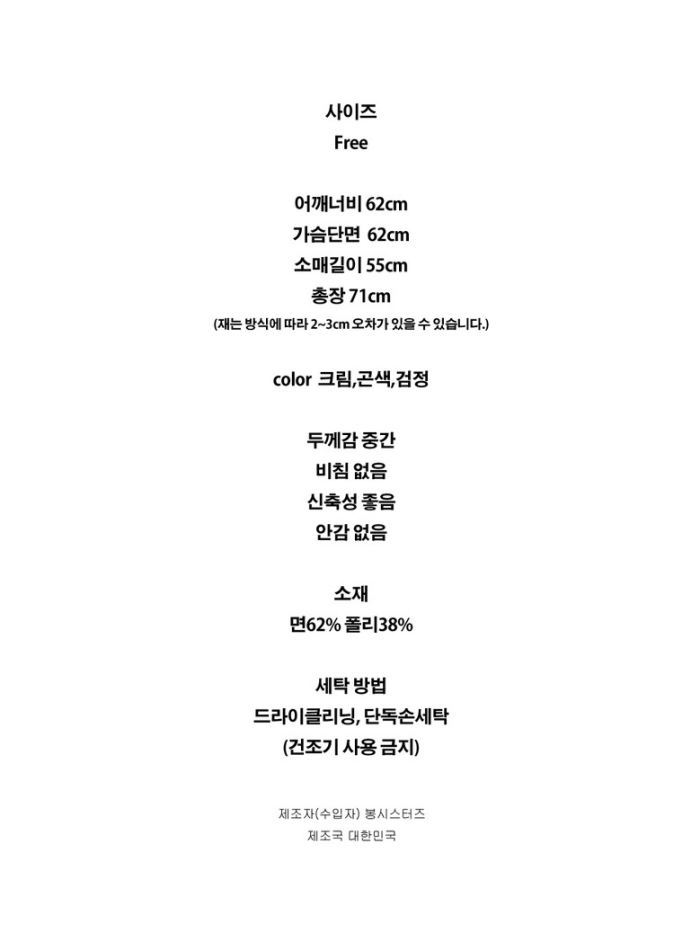 사이즈
Free

어깨너비 62cm
가슴단면 62cm
소매길이 55cm
총장 71cm
(재는 방식에 따라 2~3cm 오차가 있을 수 있습니다.)

color 크림,곤색,검정

두께감 중간
비침 없음
신축성 좋음
안감 없음

소재
면62% 폴리38%

세탁 방법
드라이클리닝, 단독손세탁
(건조기 사용 금지)

제조자(수입자) 봉시스터즈
제조국 대한민국